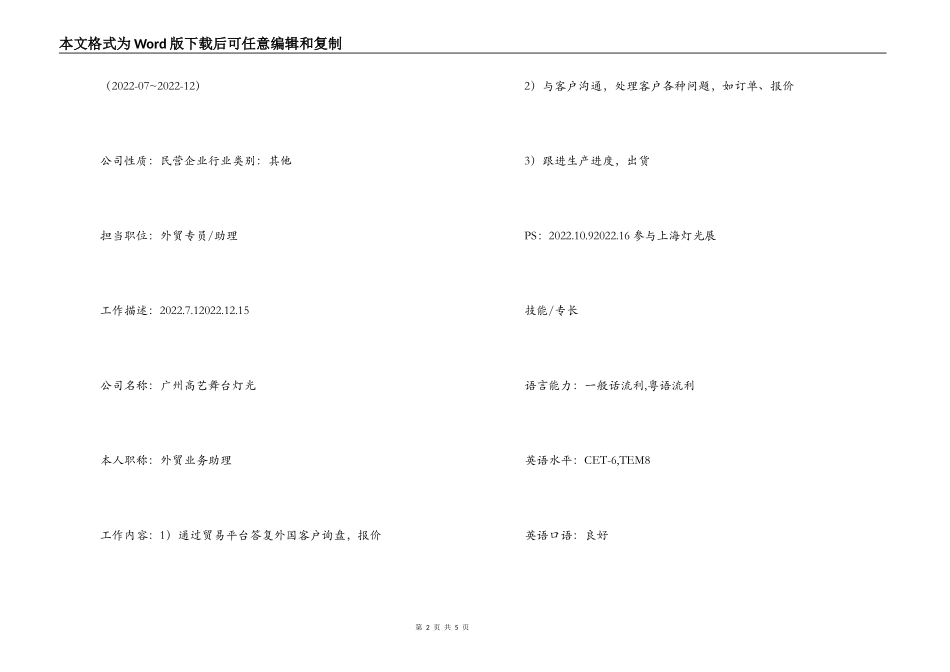 本文格式为Word版下载后可任意编辑和复制

（2022-07~2022-12）

公司性质：民营企业行业类别：其他

担当职位：外贸专员/助理

工作描述：2022.7.12022.12.15

公司名称：广州高艺舞台灯光

本人职称：外贸业务助理

工作内容：1）通过贸易平台答复外国客户询盘，报价

2）与客户沟通，处理客户各种问题，如订单、报价

3）跟进生产进度，出货

PS：2022.10.92022.16 参与上海灯光展

技能/专长

语言能力：一般话流利,粤语流利

英语水平：CET-6,TEM8

英语口语：良好

第 2 页 共 5 页